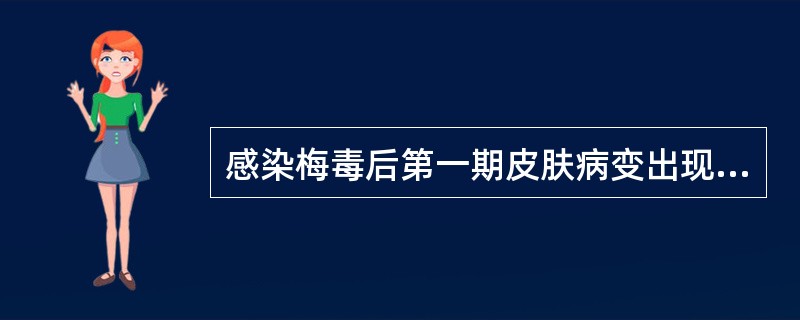 感染梅毒后第一期皮肤病变出现...